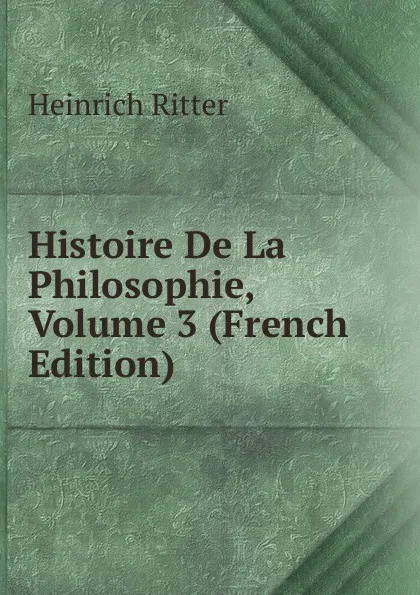 Heinrich Ritter

Histoire De La Philosophie, Volume 3 (French Edition)